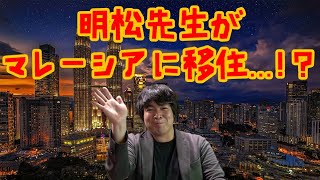 明松先生が
マレーシアに移住…!?